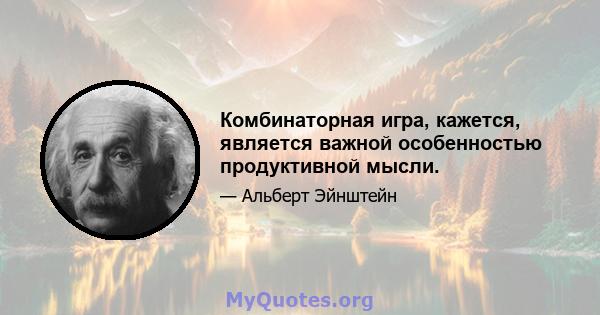 Комбинаторная игра, кажется, является важной особенностью продуктивной мысли.

— Альберт Эйнштейн

MyQuotes.org